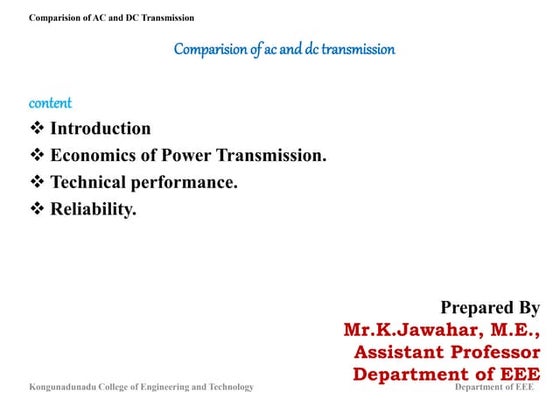 Comparision of AC and DC Transmission

Comparision of ac and dc transmission

content

❖ Introduction
❖ Economics of Power Transmission.
❖ Technical performance.
❖ Reliability.

Prepared By
Mr.K.Jawahar, M.E.,
Assistant Professor
Department of EEE

Kongunadunadu College of Engineering and Technology

Department of EEE